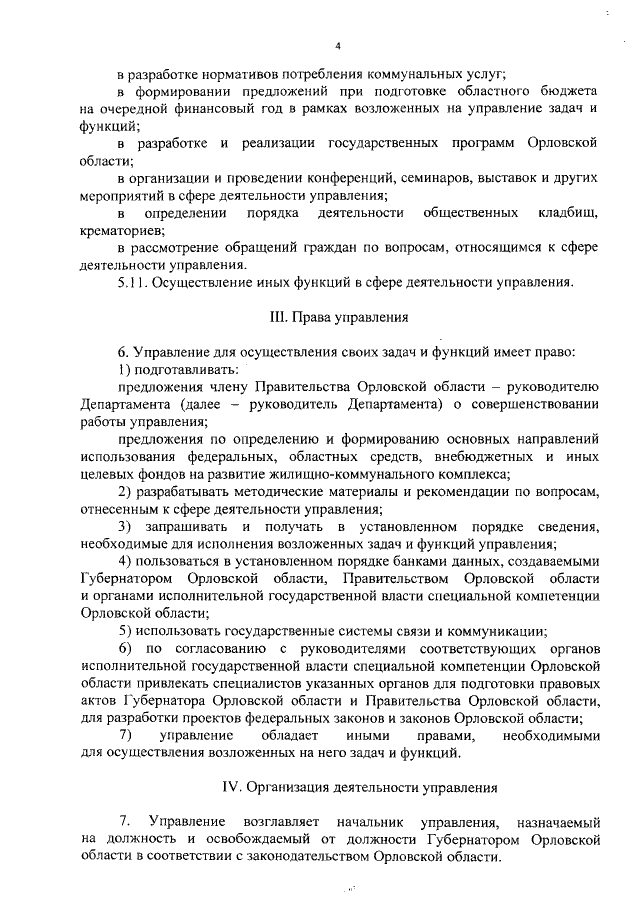 4

в разработке нормативов потребления коммунальных услуг;

в формировании предложений при подготовке областного бюджета на очередной финансовый год в рамках возложенных на управление задач и функций;

в разработке и реализации государственных программ Орловской области;

в организации и проведении конференций, семинаров, выставок и других мероприятий в сфере деятельности управления;

в определении порядка деятельности общественных кладбищ, крематориев;

в рассмотрение обращений граждан по вопросам, относящимся к сфере деятельности управления.

5.11. Осуществление иных функций в сфере деятельности управления.

III. Права управления

6. Управление для осуществления своих задач и функций имеет право:

1) подготавливать:

предложения члену Правительства Орловской области – руководителю Департамента (далее – руководитель Департамента) о совершенствовании работы управления;

предложения по определению и формированию основных направлений использования федеральных, областных средств, внебюджетных и иных целевых фондов на развитие жилищно-коммунального комплекса;

2) разрабатывать методические материалы и рекомендации по вопросам, отнесенным к сфере деятельности управления;

3) запрашивать и получать в установленном порядке сведения, необходимые для исполнения возложенных задач и функций управления;

4) пользоваться в установленном порядке банками данных, создаваемыми Губернатором Орловской области, Правительством Орловской области и органами исполнительной государственной власти специальной компетенции Орловской области;

5) использовать государственные системы связи и коммуникации;

6) по согласованию с руководителями соответствующих органов исполнительной государственной власти специальной компетенции Орловской области привлекать специалистов указанных органов для подготовки правовых актов Губернатора Орловской области и Правительства Орловской области, для разработки проектов федеральных законов и законов Орловской области;

7) управление обладает иными правами, необходимыми для осуществления возложенных на него задач и функций.

IV. Организация деятельности управления

7. Управление возглавляет начальник управления, назначаемый на должность и освобождаемый от должности Губернатором Орловской области в соответствии с законодательством Орловской области.